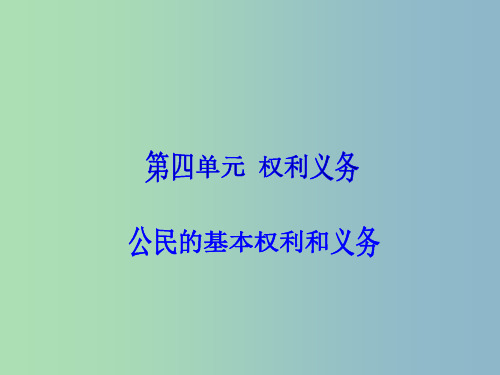 第四单元  权利义务

公民的基本权利和义务